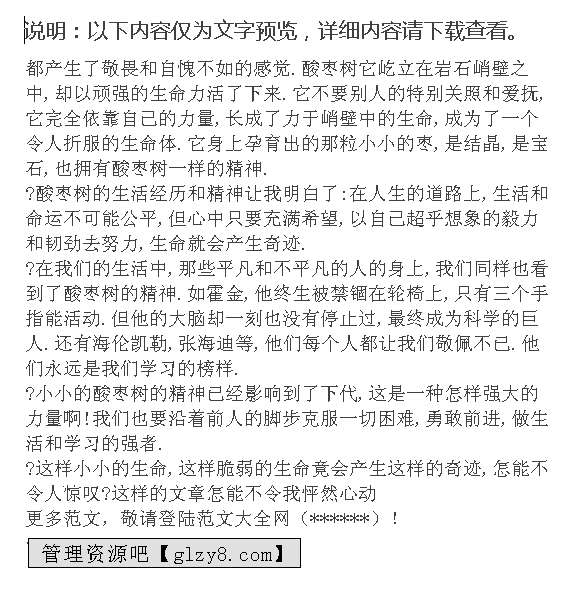 说明：以下内容仅为文字预览，详细内容请下载查看。

都产生了敬畏和自愧不如的感觉.酸枣树它屹立在岩石峭壁之中,却以顽强的生命力活了下来.它不要别人的特别关照和爱抚,它完全依靠自己的力量,长成了力于峭壁中的生命,成为了一个令人折服的生命体.它身上孕育出的那粒小小的枣,是结晶,是宝石,也拥有酸枣树一样的精神.

?酸枣树的生活经历和精神让我明白了:在人生的道路上,生活和命运不可能公平,但心中只要充满希望,以自己超乎想象的毅力和韧劲去努力,生命就会产生奇迹.

?在我们的生活中,那些平凡和不平凡的人的身上,我们同样也看到了酸枣树的精神.如霍金,他终生被禁锢在轮椅上,只有三个手指能活动.但他的大脑却一刻也没有停止过,最终成为科学的巨人.还有海伦凯勒,张海迪等,他们每个人都让我们敬佩不已.他们永远是我们学习的榜样.

?小小的酸枣树的精神已经影响到了下代,这是一种怎样强大的力量啊!我们也要沿着前人的脚步克服一切困难,勇敢前进,做生活和学习的强者.

?这样小小的生命,这样脆弱的生命竟会产生这样的奇迹,怎能不令人惊叹?这样的文章怎能不令我怦然心动

更多范文，敬请登陆范文大全网（******）！

管理资源吧【glzy8.com】